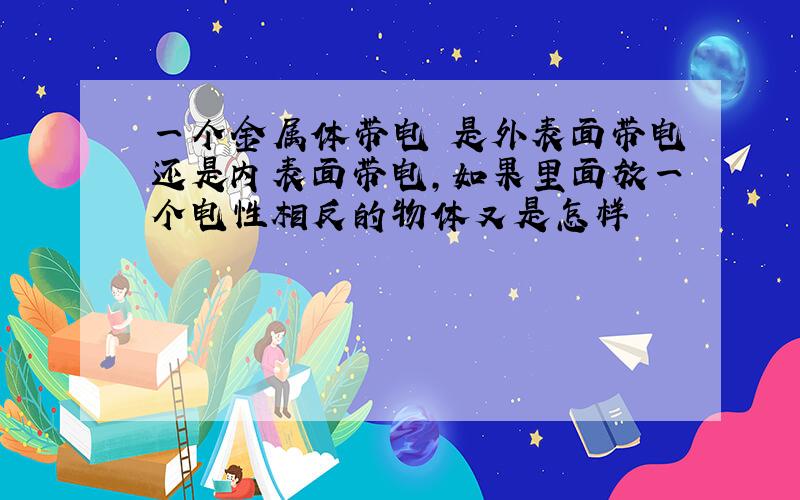 一个金属体带电 是外表面带电还是内表面带电，如果里面放一个电性相反的物体又是怎样